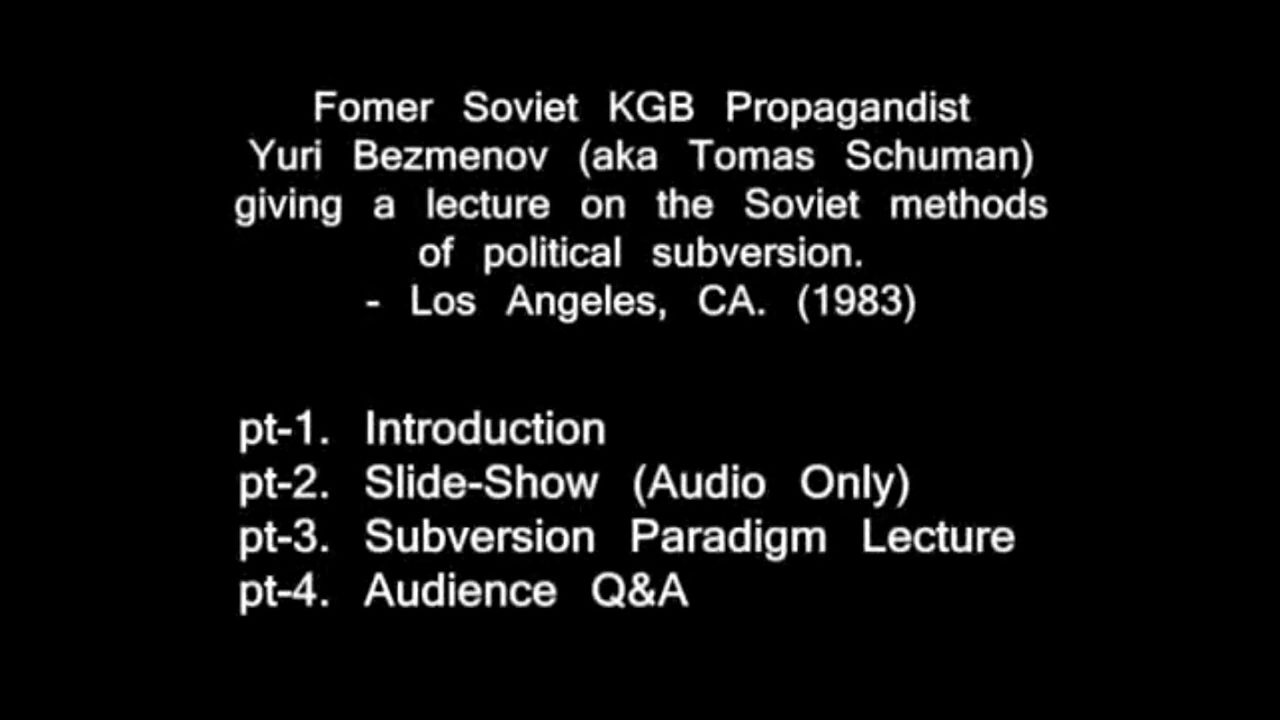 Fomer Soviet KGB Propagandist Yuri Bezmenov (aka Tomas Schuman) giving a lecture on the Soviet methods of political subversion.
- Los Angeles, CA. (1983)

pt-1. Introduction
pt-2. Slide-Show (Audio Only)
pt-3. Subversion Paradigm Lecture
pt-4. Audience Q&A